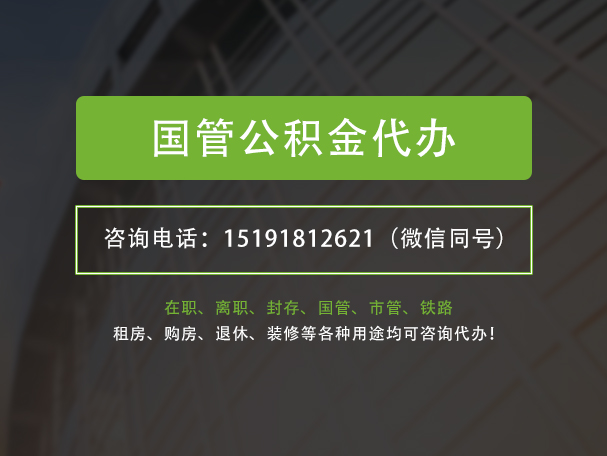 国管公积金代办

咨询电话：15191812621（微信同号）

在职、离职、封存、国管、市管、铁路
租房、购房、退休、装修等各种用途均可咨询代办！